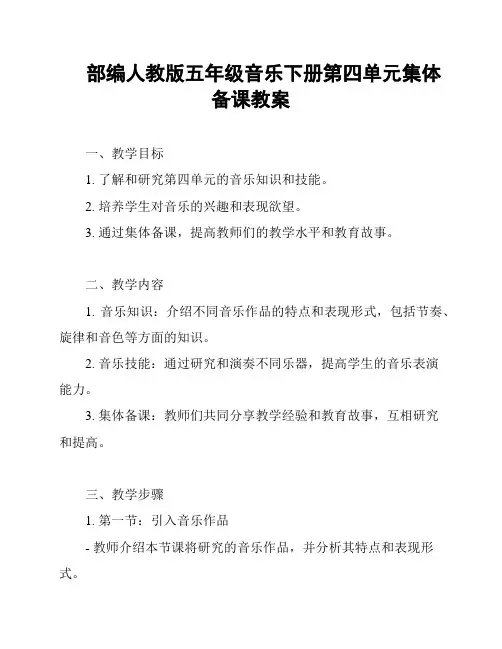 部编人教版五年级音乐下册第四单元集体备课教案

一、教学目标

1. 了解和研究第四单元的音乐知识和技能。

2. 培养学生对音乐的兴趣和表现欲望。

3. 通过集体备课，提高教师们的教学水平和教育故事。

二、教学内容

1. 音乐知识：介绍不同音乐作品的特点和表现形式，包括节奏、旋律和音色等方面的知识。

2. 音乐技能：通过研究和演奏不同乐器，提高学生的音乐表演能力。

3. 集体备课：教师们共同分享教学经验和教育故事，互相研究和提高。

三、教学步骤

1. 第一节：引入音乐作品

- 教师介绍本节课将研究的音乐作品，并分析其特点和表现形式。